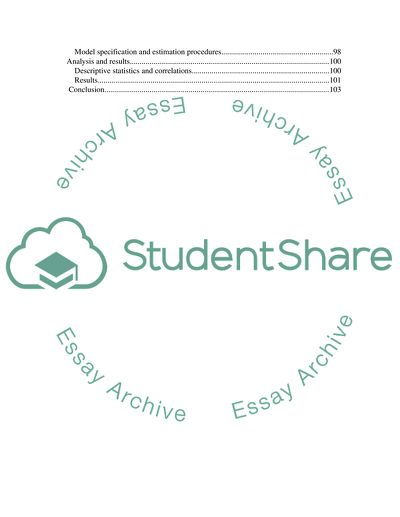 Model specification and estimation procedures 98
Analysis and results 100
Descriptive statistics and correlations 100
Results 101
Conclusion 103

StudentShare

Essay Archive